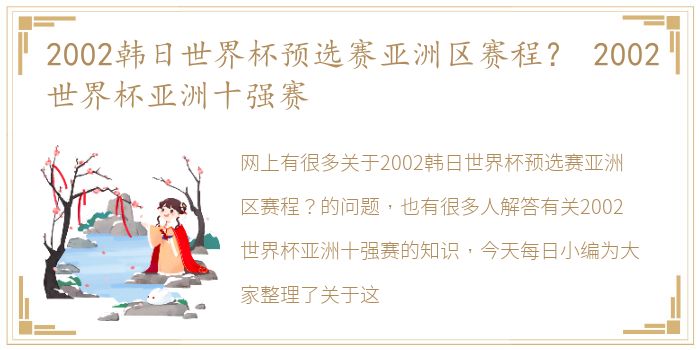 2002韩日世界杯预选赛亚洲区赛程？ 2002世界杯亚洲十强赛

网上有很多关于2002韩日世界杯预选赛亚洲区赛程？的问题，也有很多人解答有关2002世界杯亚洲十强赛的知识，今天每日小编为大家整理了关于这